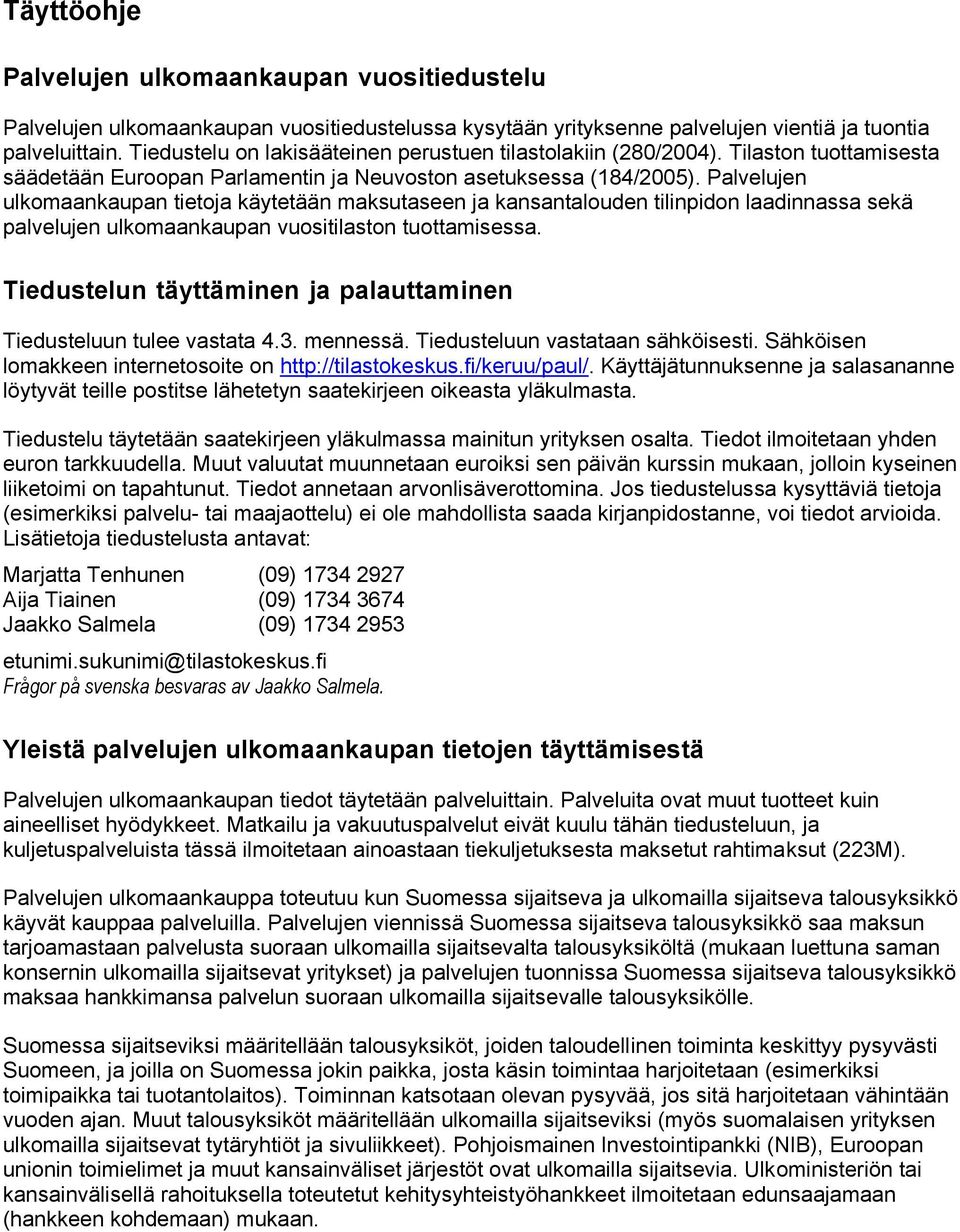 Täyttöohje

Palvelujen ulkomaankaupan vuositiedustelu

Palvelujen ulkomaankaupan vuositiedustelussa kysytään yrityksenne palvelujen vientiä ja tuontia palveluittain. Tiedustelu on lakisääteinen perustuen tilastolakiin (280/2004). Tilaston tuottamisesta säädetään Euroopan Parlamentin ja Neuvoston asetuksessa (184/2005). Palvelujen ulkomaankaupan tietoja käytetään maksutaseen ja kansantalouden tilinpidon laadinnassa sekä palvelujen ulkomaankaupan vuositilaston tuottamisessa.

Tiedustelun täyttäminen ja palauttaminen

Tiedusteluun tulee vastata 4.3. mennessä. Tiedusteluun vastataan sähköisesti. Sähköisen lomakkeen internetosoite on http://tilastokeskus.fi/keruu/paul/. Käyttäjätunnuksenne ja salasananne löytyvät teille postitse lähetetyn saatekirjeen oikeasta yläkulmasta.

Tiedustelu täytetään saatekirjeen yläkulmassa mainitun yrityksen osalta. Tiedot ilmoitetaan yhden euron tarkkuudella. Muut valuutat muunnetaan euroiksi sen päivän kurssin mukaan, jolloin kyseinen liiketoimi on tapahtunut. Tiedot annetaan arvonlisäverottomina. Jos tiedustelussa kysyttäviä tietoja (esimerkiksi palvelu- tai maajaottelu) ei ole mahdollista saada kirjanpidostanne, voi tiedot arvioida. Lisätietoja tiedustelusta antavat:

Marjatta Tenhunen (09) 1734 2927
Aija Tiainen (09) 1734 3674
Jaakko Salmela (09) 1734 2953

etunimi.sukunimi@tilastokeskus.fi
Frågor på svenska besvaras av Jaakko Salmela.

Yleistä palvelujen ulkomaankaupan tietojen täyttämisestä

Palvelujen ulkomaankaupan tiedot täytetään palveluittain. Palveluita ovat muut tuotteet kuin aineelliset hyödykkeet. Matkailu ja vakuutuspalvelut eivät kuulu tähän tiedusteluun, ja kuljetuspalveluista tässä ilmoitetaan ainoastaan tiekuljetuksesta maksetut rahtimaksut (223M).

Palvelujen ulkomaankauppa toteutuu kun Suomessa sijaitseva ja ulkomailla sijaitseva talousyksikkö käyvät kauppaa palveluilla. Palvelujen viennissä Suomessa sijaitseva talousyksikkö saa maksun tarjoamastaan palvelusta suoraan ulkomailla sijaitsevalta talousyksiköltä (mukaan luettuna saman konsernin ulkomailla sijaitsevat yritykset) ja palvelujen tuonnissa Suomessa sijaitseva talousyksikkö maksaa hankkimansa palvelun suoraan ulkomailla sijaitsevalle talousyksikölle.

Suomessa sijaitseviksi määritellään talousyksiköt, joiden taloudellinen toiminta keskittyy pysyvästi Suomeen, ja joilla on Suomessa jokin paikka, josta käsin toimintaa harjoitetaan (esimerkiksi toimipaikka tai tuotantolaitos). Toiminnan katsotaan olevan pysyvää, jos sitä harjoitetaan vähintään vuoden ajan. Muut talousyksiköt määritellään ulkomailla sijaitseviksi (myös suomalaisen yrityksen ulkomailla sijaitsevat tytäryhtiöt ja sivuliikkeet). Pohjoismainen Investointipankki (NIB), Euroopan unionin toimielimet ja muut kansainväliset järjestöt ovat ulkomailla sijaitsevia. Ulkoministeriön tai kansainvälisellä rahoituksella toteutetut kehitysyhteistyöhankkeet ilmoitetaan edunsaajamaan (hankkeen kohdemaan) mukaan.